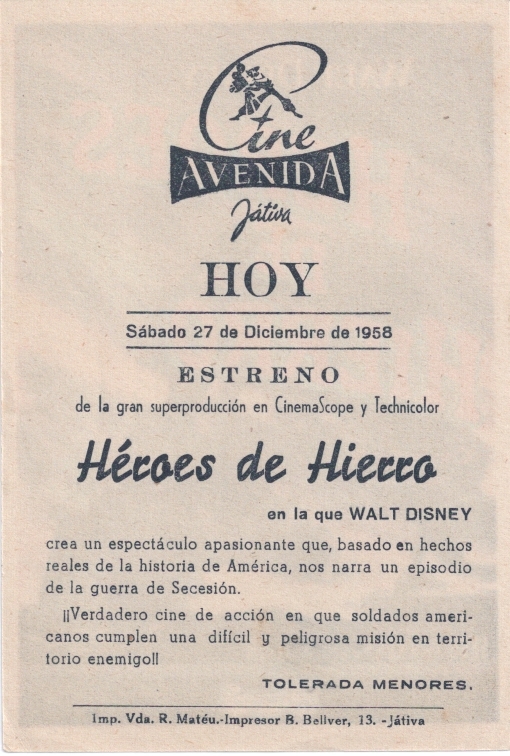 Cine
AVENIDA
Játiva

HOY

Sábado 27 de Diciembre de 1958

ESTRENO
de la gran superproducción en CinemaScope y Technicolor

Héroes de Hierro

en la que WALT DISNEY

crea un espectáculo apasionante que, basado en hechos reales de la historia de América, nos narra un episodio de la guerra de Secesión.

¡¡Verdadero cine de acción en que soldados americanos cumplen una difícil y peligrosa misión en territorio enemigo!!

TOLERADA MENORES.

Imp. Vda. R. Matéu.-Impresor B. Bellver, 13. -Játiva